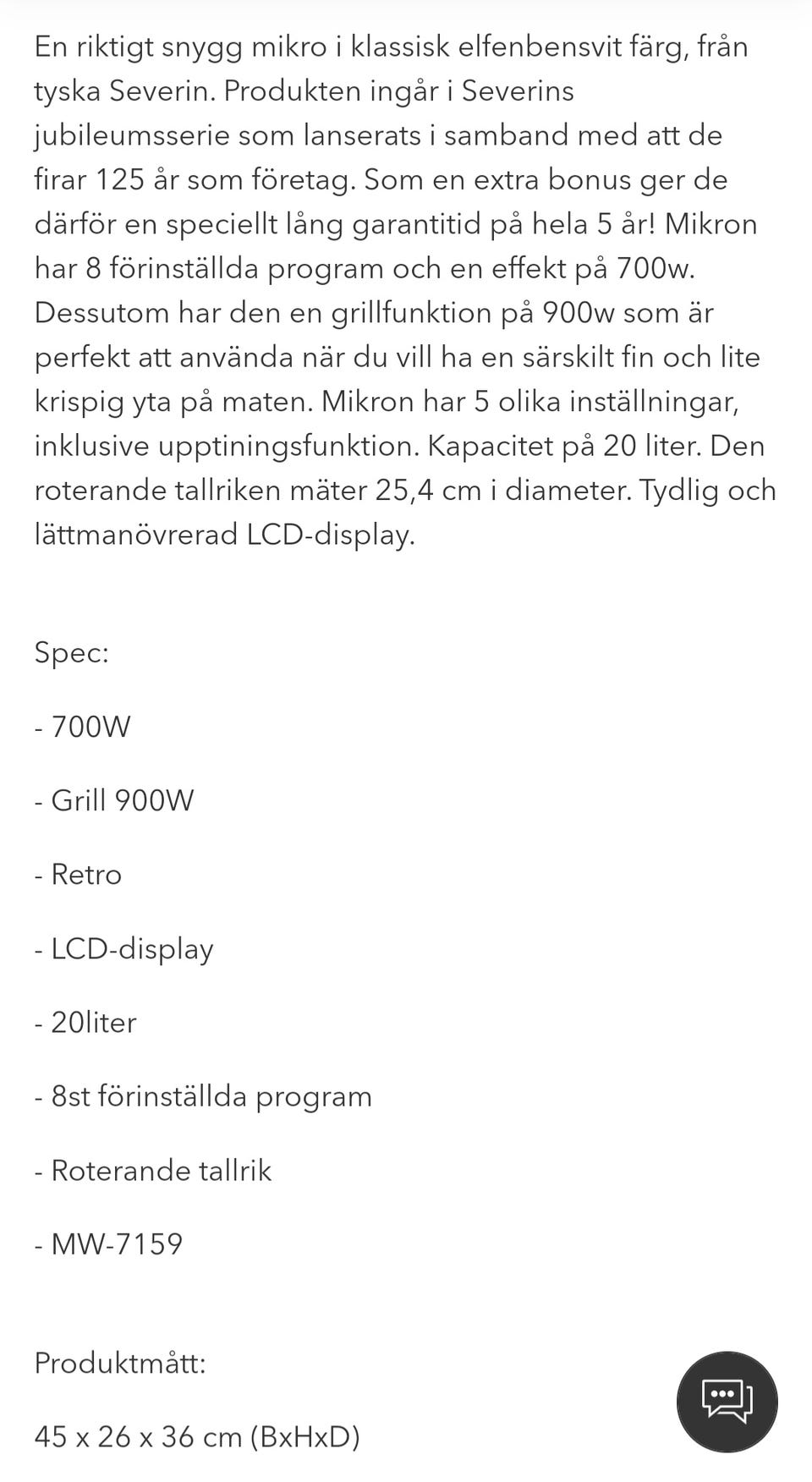 En riktigt snygg mikro i klassisk elfenbensvit färg, från tyska Severin. Produkten ingår i Severins jubileumsserie som lanserats i samband med att de firar 125 år som företag. Som en extra bonus ger de därför en speciellt lång garantitid på hela 5 år! Mikron har 8 förinställda program och en effekt på 700w. Dessutom har den en grillfunktion på 900w som är perfekt att använda när du vill ha en särskilt fin och lite krispig yta på maten. Mikron har 5 olika inställningar, inklusive upptiningsfunktion. Kapacitet på 20 liter. Den roterande tallriken mäter 25,4 cm i diameter. Tydlig och lättmanövrerad LCD-display.

Spec:

- 700W

- Grill 900W

- Retro

- LCD-display

- 20liter

- 8st förinställda program

- Roterande tallrik

- MW-7159

Produktmått:

45 x 26 x 36 cm (BxHxD)